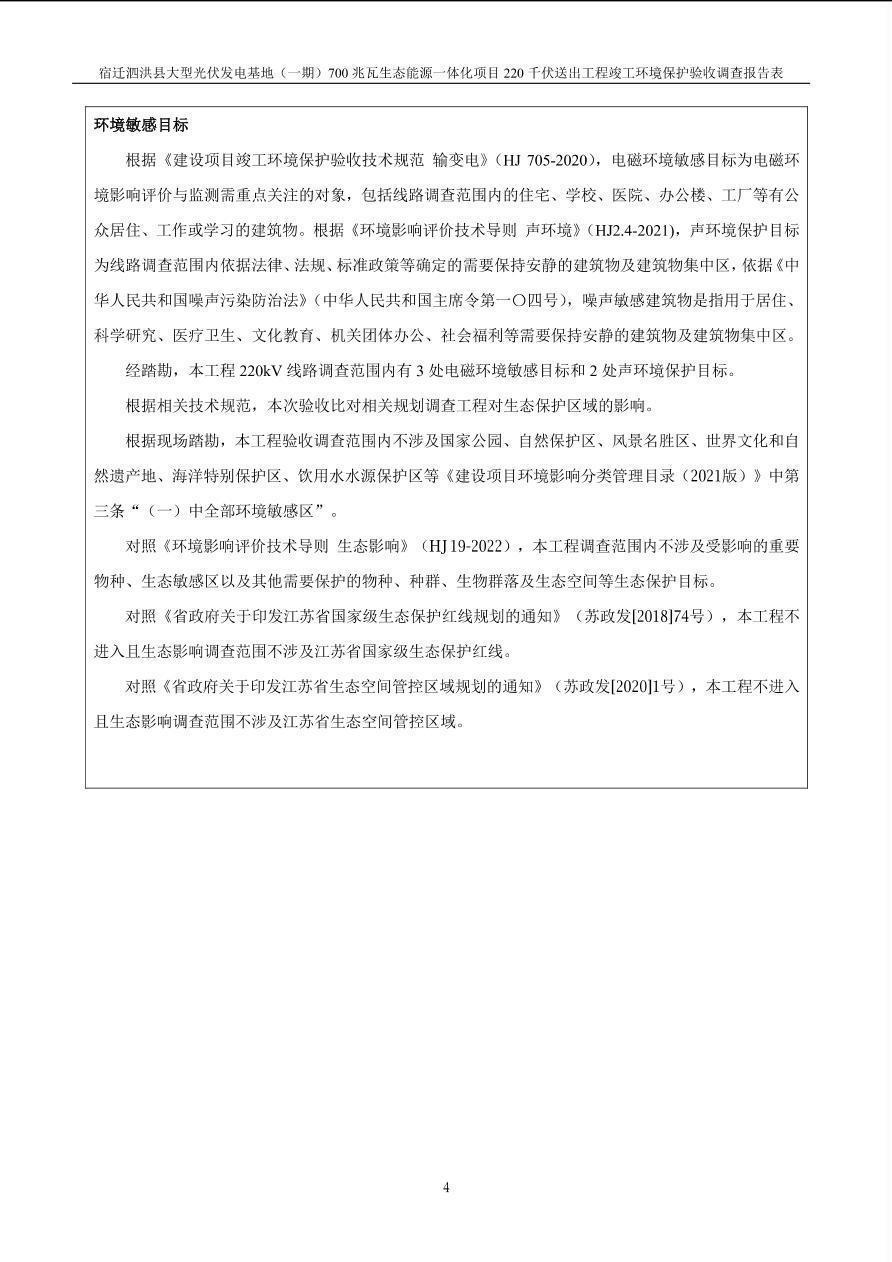 宿迁泗洪县大型光伏发电基地（一期）700 兆瓦生态能源一体化项目 220 千伏送出工程竣工环境保护验收调查报告表

环境敏感目标

根据《建设项目竣工环境保护验收技术规范 输变电》（HJ 705-2020），电磁环境敏感目标为电磁环境影响评价与监测需重点关注的对象，包括线路调查范围内的住宅、学校、医院、办公楼、工厂等有公众居住、工作或学习的建筑物。根据《环境影响评价技术导则 声环境》（HJ2.4-2021），声环境保护目标为线路调查范围内依据法律、法规、标准政策等确定的需要保持安静的建筑物及建筑物集中区，依据《中华人民共和国噪声污染防治法》（中华人民共和国主席令第一〇四号），噪声敏感建筑物是指用于居住、科学研究、医疗卫生、文化教育、机关团体办公、社会福利等需要保持安静的建筑物及建筑物集中区。

经踏勘，本工程 220kV 线路调查范围内有 3 处电磁环境敏感目标和 2 处声环境保护目标。

根据相关技术规范，本次验收比对相关规划调查工程对生态保护区域的影响。

根据现场踏勘，本工程验收调查范围内不涉及国家公园、自然保护区、风景名胜区、世界文化和自然遗产地、海洋特别保护区、饮用水水源保护区等《建设项目环境影响分类管理目录（2021版）》中第三条“（一）中全部环境敏感区”。

对照《环境影响评价技术导则 生态影响》（HJ 19-2022），本工程调查范围内不涉及受影响的重要物种、生态敏感区以及其他需要保护的物种、种群、生物群落及生态空间等生态保护目标。

对照《省政府关于印发江苏省国家级生态保护红线规划的通知》（苏政发[2018]74号），本工程不进入且生态影响调查范围不涉及江苏省国家级生态保护红线。

对照《省政府关于印发江苏省生态空间管控区域规划的通知》（苏政发[2020]1号），本工程不进入且生态影响调查范围不涉及江苏省生态空间管控区域。

4